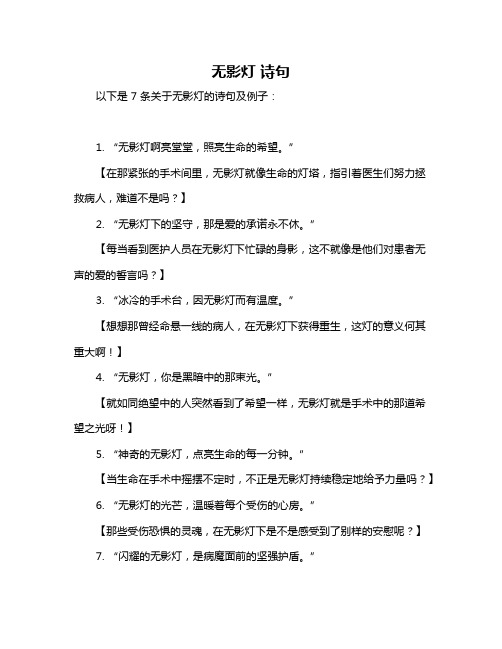 无影灯 诗句

以下是 7 条关于无影灯的诗句及例子：

1. “无影灯啊亮堂堂，照亮生命的希望。”

【在那紧张的手术间里，无影灯就像生命的灯塔，指引着医生们努力拯救病人，难道不是吗？】

2. “无影灯下的坚守，那是爱的承诺永不休。”

【每当看到医护人员在无影灯下忙碌的身影，这不就像是他们对患者无声的爱的誓言吗？】

3. “冰冷的手术台，因无影灯而有温度。”

【想想那曾经命悬一线的病人，在无影灯下获得重生，这灯的意义何其重大啊！】

4. “无影灯，你是黑暗中的那束光。”

【就如同绝望中的人突然看到了希望一样，无影灯就是手术中的那道希望之光呀！】

5. “神奇的无影灯，点亮生命的每一分钟。”

【当生命在手术中摇摆不定时，不正是无影灯持续稳定地给予力量吗？】

6. “无影灯的光芒，温暖着每个受伤的心房。”

【那些受伤恐惧的灵魂，在无影灯下是不是感受到了别样的安慰呢？】

7. “闪耀的无影灯，是病魔面前的坚强护盾。”